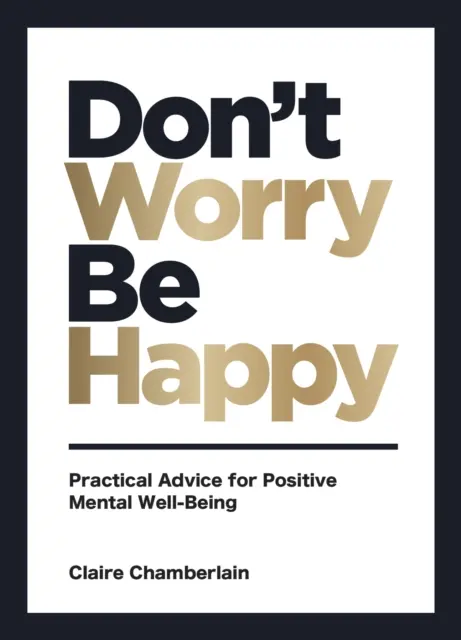 Don't
Worry
Be
Happy

Practical Advice for Positive Mental Well-Being

Claire Chamberlain